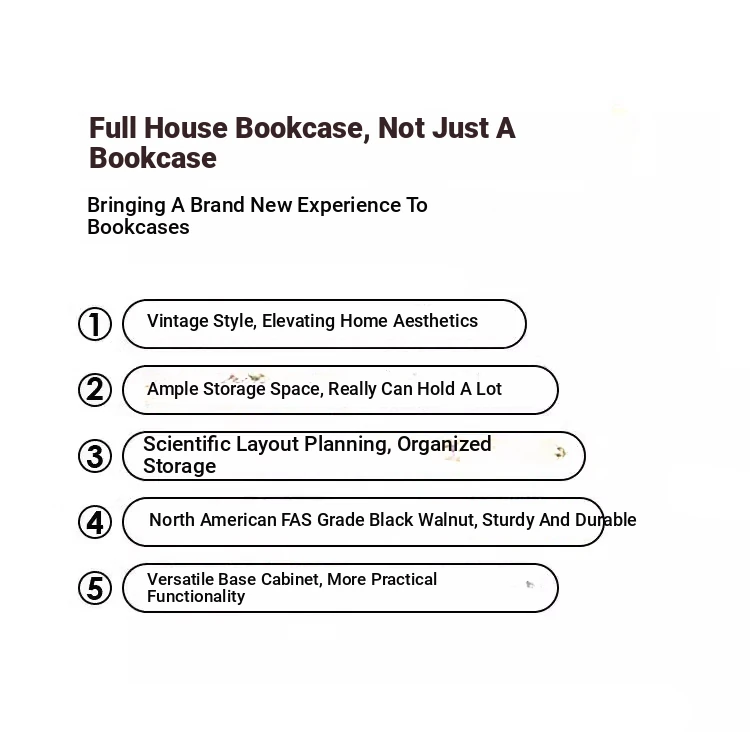 Full House Bookcase, Not Just A Bookcase

Bringing A Brand New Experience To Bookcases

① Vintage Style, Elevating Home Aesthetics

② Ample Storage Space, Really Can Hold A Lot

③ Scientific Layout Planning, Organized Storage

④ North American FAS Grade Black Walnut, Sturdy And Durable

⑤ Versatile Base Cabinet, More Practical Functionality